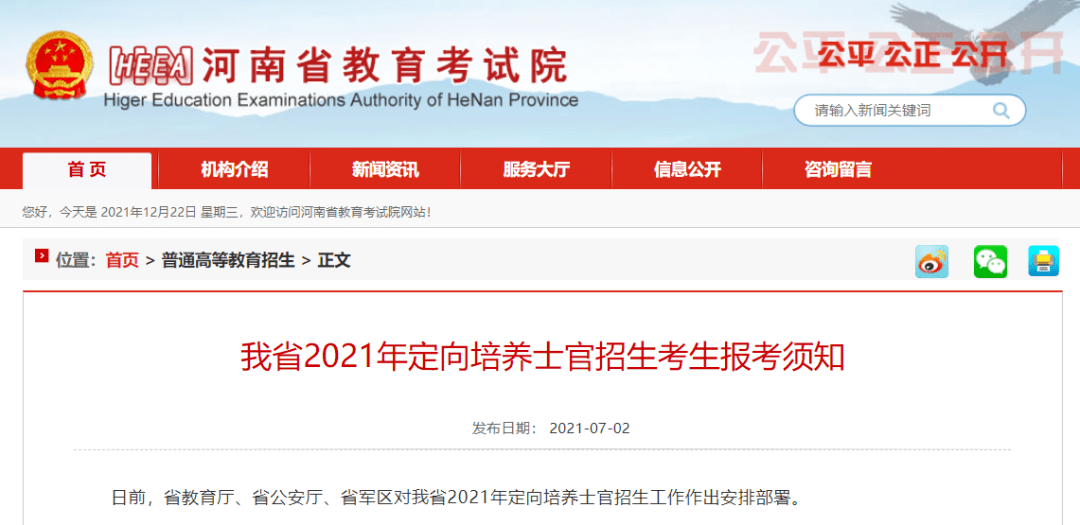 HEEA 河南省教育考试院
Higer Education Examinations Authority of HeNan Province

公平 公正 公开

请输入新闻关键词

首页 机构介绍 新闻资讯 服务大厅 信息公开 咨询留言

您好，今天是 2021年12月22日 星期三，欢迎访问河南省教育考试院网站！

位置：首页 > 普通高等教育招生 > 正文

我省2021年定向培养士官招生考生报考须知

发布日期： 2021-07-02

日前，省教育厅、省公安厅、省军区对我省2021年定向培养士官招生工作作出安排部署。